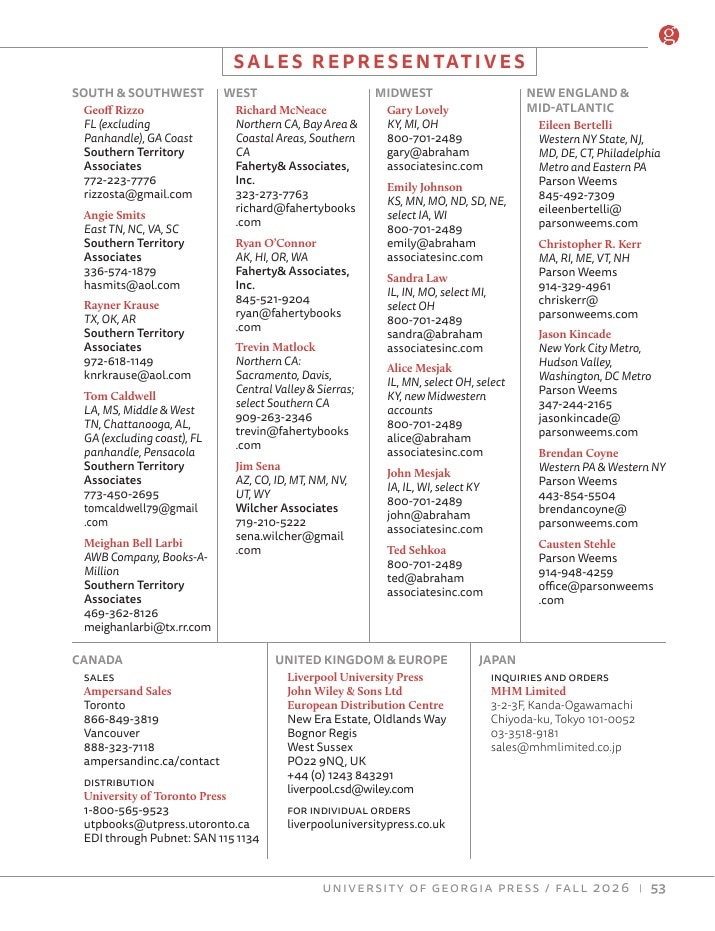 SALES REPRESENTATIVES

SOUTH & SOUTHWEST

Geoff Rizzo
FL (excluding Panhandle), GA Coast
Southern Territory Associates
772-223-7776
rizzosta@gmail.com

Angie Smits
East TN, NC, VA, SC
Southern Territory Associates
336-574-1879
hasmits@aol.com

Rayner Krause
TX, OK, AR
Southern Territory Associates
972-618-1149
knrkrause@aol.com

Tom Caldwell
LA, MS, Middle & West TN, Chattanooga, AL, GA (excluding coast), FL panhandle, Pensacola
Southern Territory Associates
773-450-2695
tomcaldwell79@gmail.com

Meighan Bell Larbi
AWB Company, Books-A-Million
Southern Territory Associates
469-362-8126
meighanlarbi@tx.rr.com

WEST

Richard McNeace
Northern CA, Bay Area & Coastal Areas, Southern CA
Faherty& Associates, Inc.
323-273-7763
richard@fahertybooks.com

Ryan O'Connor
AK, HI, OR, WA
Faherty& Associates, Inc.
845-521-9204
ryan@fahertybooks.com

Trevin Matlock
Northern CA: Sacramento, Davis, Central Valley & Sierras; select Southern CA
909-263-2346
trevin@fahertybooks.com

Jim Sena
AZ, CO, ID, MT, NM, NV, UT, WY
Wilcher Associates
719-210-5222
sena.wilcher@gmail.com

MIDWEST

Gary Lovely
KY, MI, OH
800-701-2489
gary@abrahamassociatesinc.com

Emily Johnson
KS, MN, MO, ND, SD, NE, select IA, WI
800-701-2489
emily@abrahamassociatesinc.com

Sandra Law
IL, IN, MO, select MI, select OH
800-701-2489
sandra@abrahamassociatesinc.com

Alice Mesjak
IL, MN, select OH, select KY, new Midwestern accounts
800-701-2489
alice@abrahamassociatesinc.com

John Mesjak
IA, IL, WI, select KY
800-701-2489
john@abrahamassociatesinc.com

Ted Sehkoa
800-701-2489
ted@abrahamassociatesinc.com

NEW ENGLAND & MID-ATLANTIC

Eileen Bertelli
Western NY State, NJ, MD, DE, CT, Philadelphia Metro and Eastern PA
Parson Weems
845-492-7309
eileenbertelli@parsonweems.com

Christopher R. Kerr
MA, RI, ME, VT, NH
Parson Weems
914-329-4961
chriskerr@parsonweems.com

Jason Kincade
New York City Metro, Hudson Valley, Washington, DC Metro
Parson Weems
347-244-2165
jasonkincade@parsonweems.com

Brendan Coyne
Western PA & Western NY
Parson Weems
443-854-5504
brendancoyne@parsonweems.com

Causten Stehle
Parson Weems
914-948-4259
office@parsonweems.com

CANADA

SALES
Ampersand Sales
Toronto
866-849-3819
Vancouver
888-323-7118
ampersandinc.ca/contact

DISTRIBUTION
University of Toronto Press
1-800-565-9523
utpbooks@utpress.utoronto.ca
EDI through Pubnet: SAN 115 1134

UNITED KINGDOM & EUROPE

Liverpool University Press
John Wiley & Sons Ltd
European Distribution Centre
New Era Estate, Oldlands Way
Bognor Regis
West Sussex
PO22 9NQ, UK
+44 (0) 1243 843291
liverpool.csd@wiley.com

FOR INDIVIDUAL ORDERS
liverpooluniversitypress.co.uk

JAPAN

INQUIRIES AND ORDERS
MHM Limited
3-2-3F, Kanda-Ogawamachi
Chiyoda-ku, Tokyo 101-0052
03-3518-9181
sales@mhmlimited.co.jp

UNIVERSITY OF GEORGIA PRESS / FALL 2026 | 53